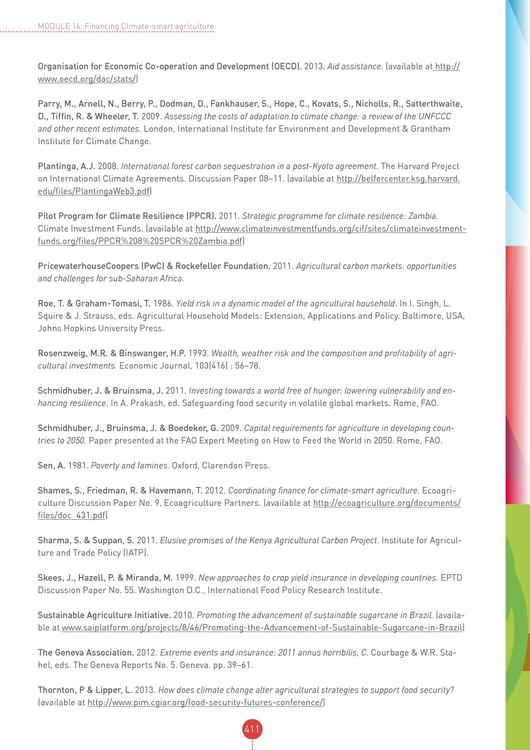 MODULE 14: Financing Climate-smart agriculture

Organisation for Economic Co-operation and Development (OECD). 2013. Aid assistance. (available at http://www.oecd.org/dac/stats/)

Parry, M., Arnell, N., Berry, P., Dodman, D., Fankhauser, S., Hope, C., Kovats, S., Nicholls, R., Satterthwaite, D., Tiffin, R. & Wheeler, T. 2009. Assessing the costs of adaptation to climate change: a review of the UNFCCC and other recent estimates. London, International Institute for Environment and Development & Grantham Institute for Climate Change.

Plantinga, A.J. 2008. International forest carbon sequestration in a post-Kyoto agreement. The Harvard Project on International Climate Agreements. Discussion Paper 08–11. (available at http://belfercenter.ksg.harvard.edu/files/PlantingaWeb3.pdf)

Pilot Program for Climate Resilience (PPCR). 2011. Strategic programme for climate resilience: Zambia. Climate Investment Funds. (available at http://www.climateinvestmentfunds.org/cif/sites/climateinvestmentfunds.org/files/PPCR%208%20SPCR%20Zambia.pdf)

PricewaterhouseCoopers (PwC) & Rockefeller Foundation. 2011. Agricultural carbon markets: opportunities and challenges for sub-Saharan Africa.

Roe, T. & Graham-Tomasi, T. 1986. Yield risk in a dynamic model of the agricultural household. In I. Singh, L. Squire & J. Strauss, eds. Agricultural Household Models: Extension, Applications and Policy. Baltimore, USA, Johns Hopkins University Press.

Rosenzweig, M.R. & Binswanger, H.P. 1993. Wealth, weather risk and the composition and profitability of agricultural investments. Economic Journal, 103(416) : 56–78.

Schmidhuber, J. & Bruinsma, J. 2011. Investing towards a world free of hunger: lowering vulnerability and enhancing resilience. In A. Prakash, ed. Safeguarding food security in volatile global markets. Rome, FAO.

Schmidhuber, J., Bruinsma, J. & Boedeker, G. 2009. Capital requirements for agriculture in developing countries to 2050. Paper presented at the FAO Expert Meeting on How to Feed the World in 2050. Rome, FAO.

Sen, A. 1981. Poverty and famines. Oxford, Clarendon Press.

Shames, S., Friedman, R. & Havemann, T. 2012. Coordinating finance for climate-smart agriculture. Ecoagriculture Discussion Paper No. 9, Ecoagriculture Partners. (available at http://ecoagriculture.org/documents/files/doc_431.pdf)

Sharma, S. & Suppan, S. 2011. Elusive promises of the Kenya Agricultural Carbon Project. Institute for Agriculture and Trade Policy (IATP).

Skees, J., Hazell, P. & Miranda, M. 1999. New approaches to crop yield insurance in developing countries. EPTD Discussion Paper No. 55. Washington D.C., International Food Policy Research Institute.

Sustainable Agriculture Initiative. 2010. Promoting the advancement of sustainable sugarcane in Brazil. (available at www.saiplatform.org/projects/8/46/Promoting-the-Advancement-of-Sustainable-Sugarcane-in-Brazil)

The Geneva Association. 2012. Extreme events and insurance: 2011 annus horribilis, C. Courbage & W.R. Stahel, eds. The Geneva Reports No. 5. Geneva. pp. 39–61.

Thornton, P & Lipper, L. 2013. How does climate change alter agricultural strategies to support food security? (available at http://www.pim.cgiar.org/food-security-futures-conference/)

411